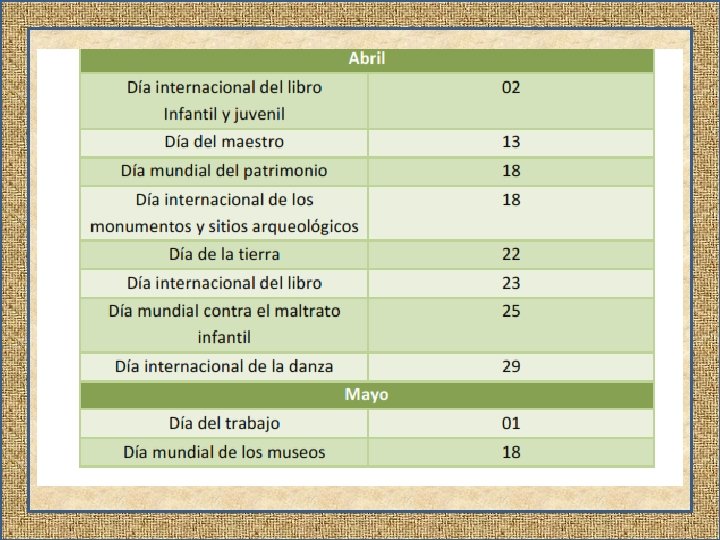 | Abril | |
|---|---|
| Día internacional del libro Infantil y juvenil | 02 |
| Día del maestro | 13 |
| Día mundial del patrimonio | 18 |
| Día internacional de los monumentos y sitios arqueológicos | 18 |
| Día de la tierra | 22 |
| Día internacional del libro | 23 |
| Día mundial contra el maltrato infantil | 25 |
| Día internacional de la danza | 29 |
| Mayo | |
| Día del trabajo | 01 |
| Día mundial de los museos | 18 |